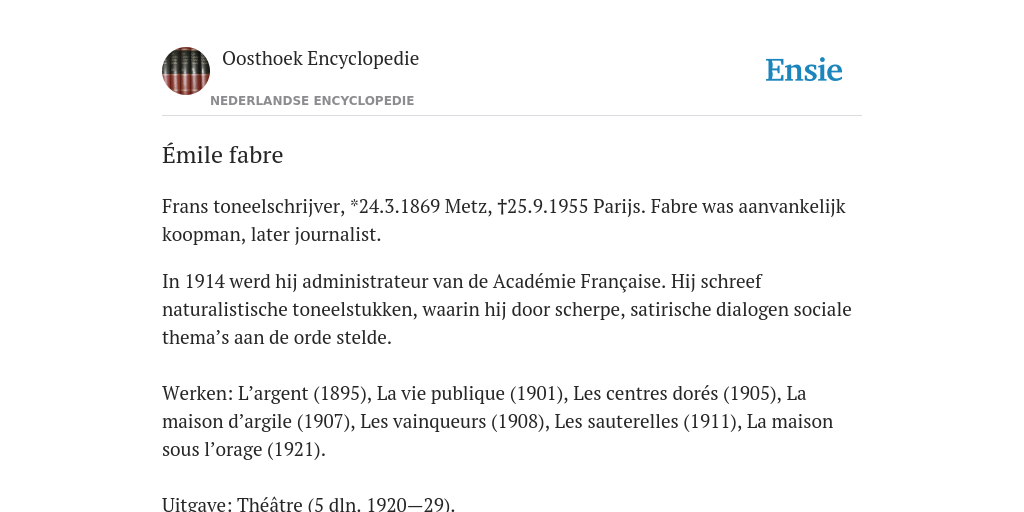 Oosthoek Encyclopedie
NEDERLANDSE ENCYCLOPEDIE

Ensie

Émile fabre

Frans toneelschrijver, *24.3.1869 Metz, †25.9.1955 Parijs. Fabre was aanvankelijk koopman, later journalist.

In 1914 werd hij administrateur van de Académie Française. Hij schreef naturalistische toneelstukken, waarin hij door scherpe, satirische dialogen sociale thema’s aan de orde stelde.

Werken: L’argent (1895), La vie publique (1901), Les centres dorés (1905), La maison d’argile (1907), Les vainqueurs (1908), Les sauterelles (1911), La maison sous l’orage (1921).

Uitgave: Théâtre (5 dln. 1920—29).